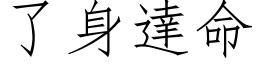 了身達命